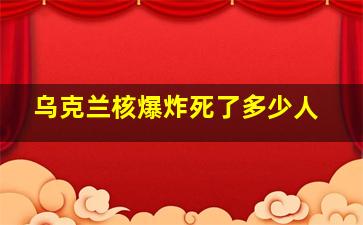 乌克兰核爆炸死了多少人